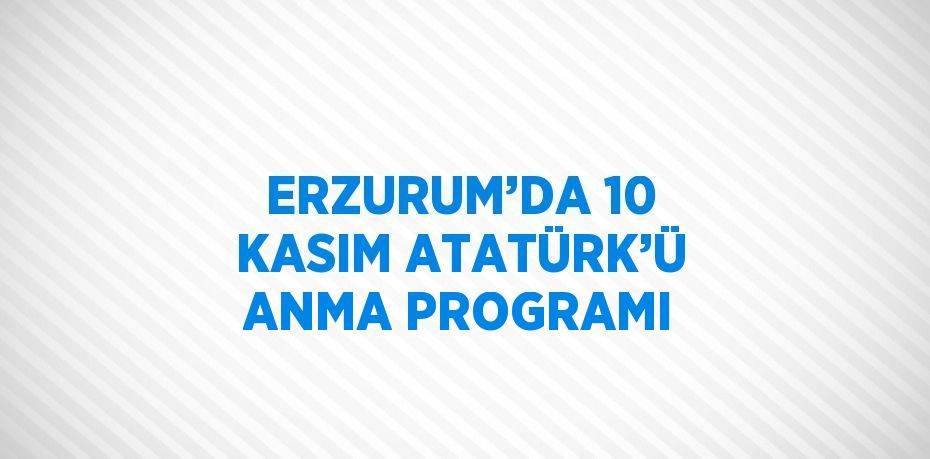 ERZURUM’DA 10 KASIM ATATÜRK’Ü ANMA PROGRAMI